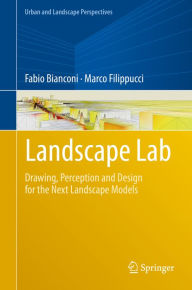 Urban and Landscape Perspectives

Fabio Bianconi · Marco Filippucci

Landscape Lab

Drawing, Perception and Design for the Next Landscape Models

Springer